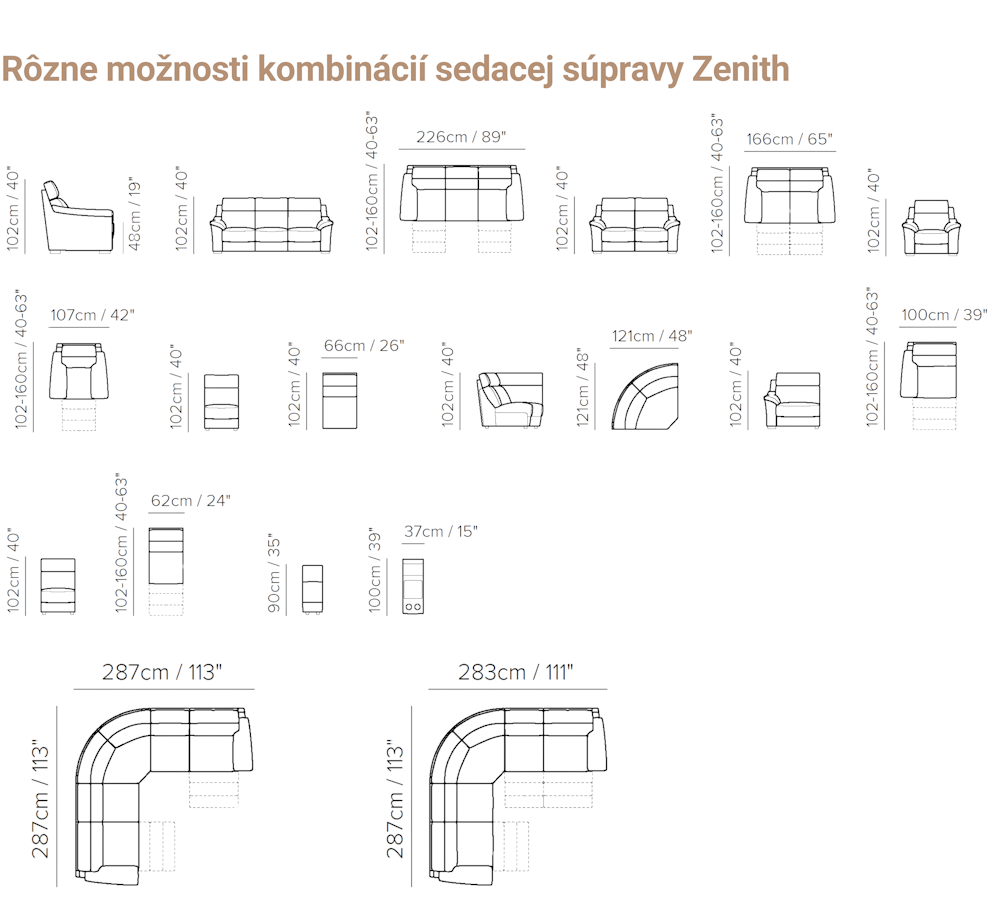 Rôzne možnosti kombinácií sedacej súpravy Zenith

102cm / 40"
48cm / 19"
102cm / 40"
102-160cm / 40-63"
226cm / 89"
102cm / 40"
102-160cm / 40-63"
166cm / 65"
102cm / 40"

102-160cm / 40-63"
107cm / 42"
102cm / 40"
102cm / 40"
66cm / 26"
102cm / 40"
121cm / 48"
121cm / 48"
102cm / 40"
102-160cm / 40-63"
100cm / 39"

102cm / 40"
102-160cm / 40-63"
62cm / 24"
90cm / 35"
100cm / 39"
37cm / 15"

287cm / 113"
287cm / 113"
283cm / 111"
287cm / 113"